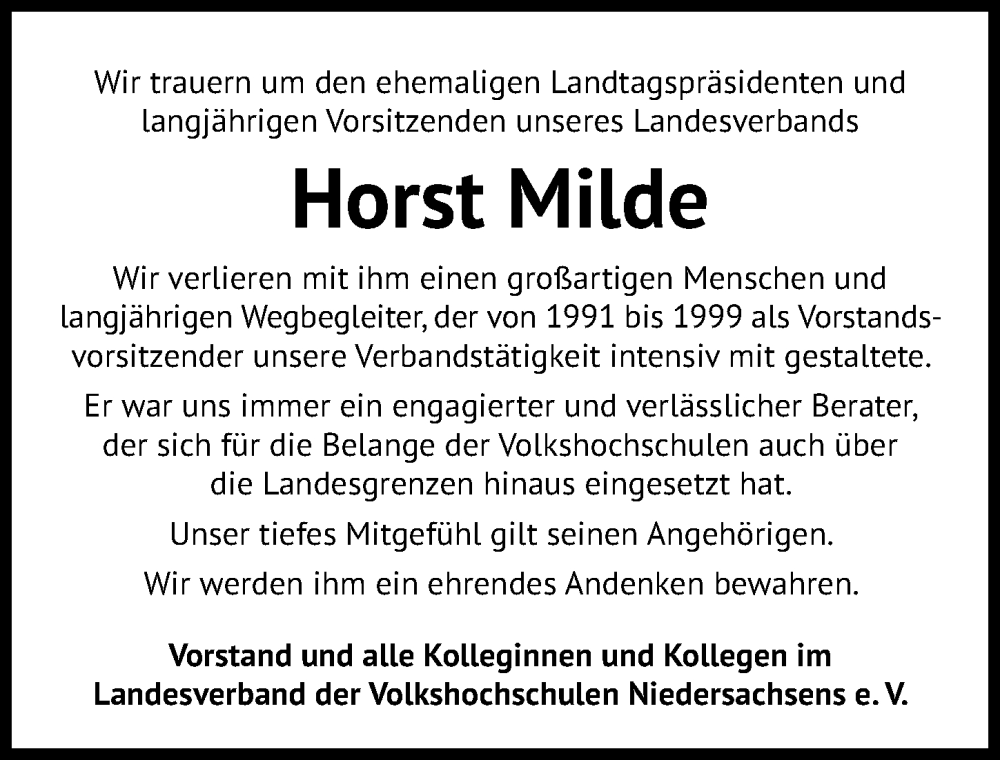 Wir trauern um den ehemaligen Landtagspräsidenten und langjährigen Vorsitzenden unseres Landesverbands

Horst Milde

Wir verlieren mit ihm einen großartigen Menschen und langjährigen Wegbegleiter, der von 1991 bis 1999 als Vorstandsvorsitzender unsere Verbandstätigkeit intensiv mit gestaltete.

Er war uns immer ein engagierter und verlässlicher Berater, der sich für die Belange der Volkshochschulen auch über die Landesgrenzen hinaus eingesetzt hat.

Unser tiefes Mitgefühl gilt seinen Angehörigen.

Wir werden ihm ein ehrendes Andenken bewahren.

Vorstand und alle Kolleginnen und Kollegen im Landesverband der Volkshochschulen Niedersachsens e. V.